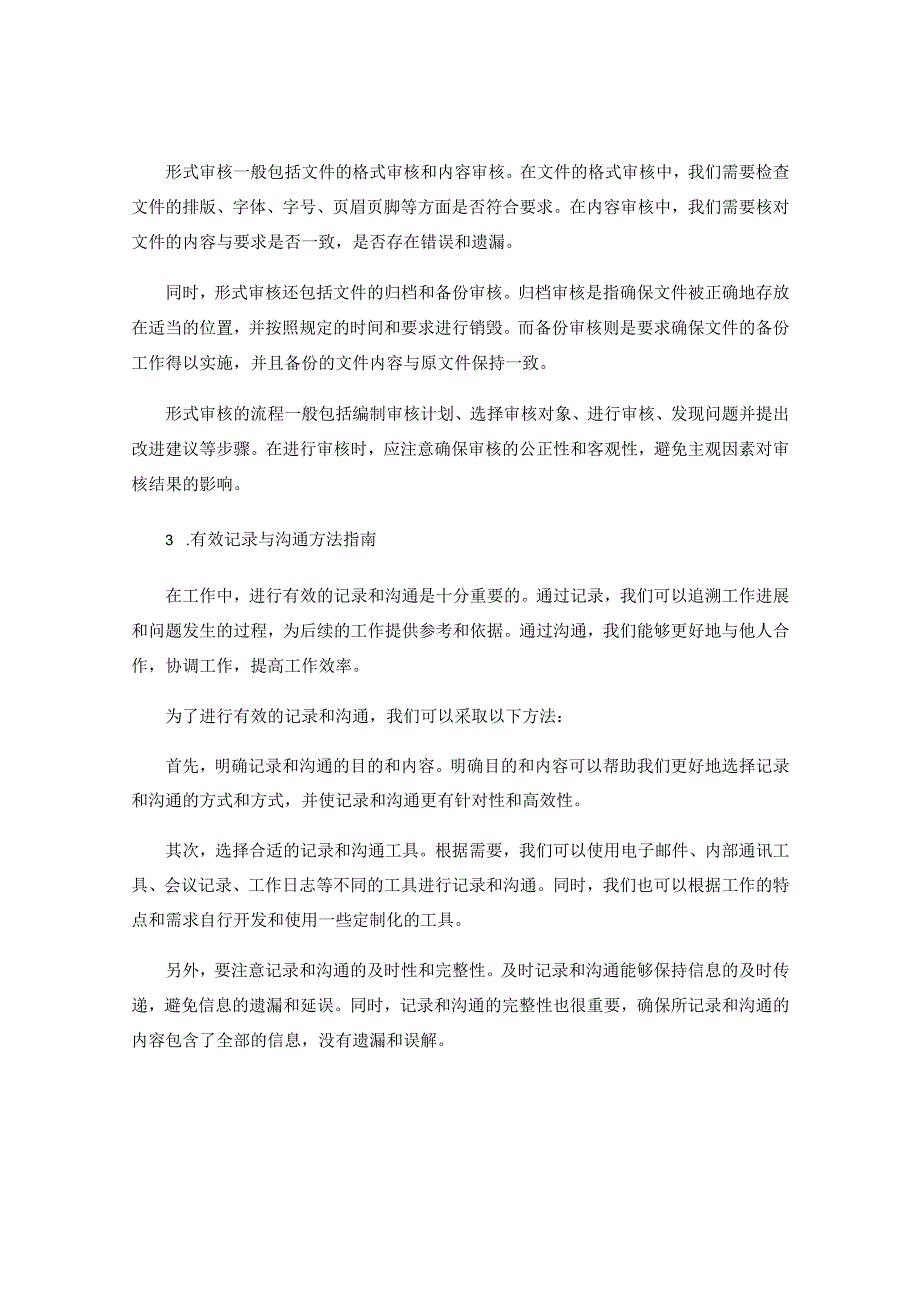 形式审核一般包括文件的格式审核和内容审核。在文件的格式审核中，我们需要检查文件的排版、字体、字号、页眉页脚等方面是否符合要求。在内容审核中，我们需要核对文件的内容与要求是否一致，是否存在错误和遗漏。

同时，形式审核还包括文件的归档和备份审核。归档审核是指确保文件被正确地存放在适当的位置，并按照规定的时间和要求进行销毁。而备份审核则是要求确保文件的备份工作得以实施，并且备份的文件内容与原文件保持一致。

形式审核的流程一般包括编制审核计划、选择审核对象、进行审核、发现问题并提出改进建议等步骤。在进行审核时，应注意确保审核的公正性和客观性，避免主观因素对审核结果的影响。

3 .有效记录与沟通方法指南

在工作中，进行有效的记录和沟通是十分重要的。通过记录，我们可以追溯工作进展和问题发生的过程，为后续的工作提供参考和依据。通过沟通，我们能够更好地与他人合作，协调工作，提高工作效率。

为了进行有效的记录和沟通，我们可以采取以下方法：

首先，明确记录和沟通的目的和内容。明确目的和内容可以帮助我们更好地选择记录和沟通的方式和方式，并使记录和沟通更有针对性和高效性。

其次，选择合适的记录和沟通工具。根据需要，我们可以使用电子邮件、内部通讯工具、会议记录、工作日志等不同的工具进行记录和沟通。同时，我们也可以根据工作的特点和需求自行开发和使用一些定制化的工具。

另外，要注意记录和沟通的及时性和完整性。及时记录和沟通能够保持信息的及时传递，避免信息的遗漏和延误。同时，记录和沟通的完整性也很重要，确保所记录和沟通的内容包含了全部的信息，没有遗漏和误解。